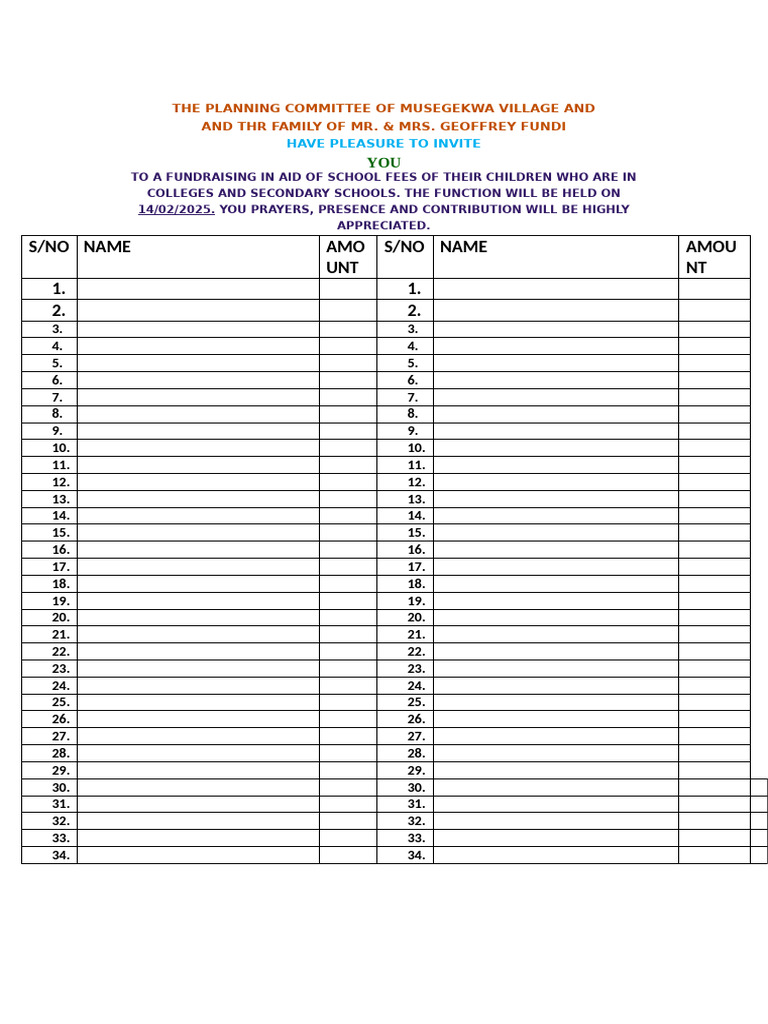 THE PLANNING COMMITTEE OF MUSEGEKWA VILLAGE AND
AND THR FAMILY OF MR. & MRS. GEOFFREY FUNDI
HAVE PLEASURE TO INVITE

YOU

TO A FUNDRAISING IN AID OF SCHOOL FEES OF THEIR CHILDREN WHO ARE IN COLLEGES AND SECONDARY SCHOOLS. THE FUNCTION WILL BE HELD ON 14/02/2025. YOU PRAYERS, PRESENCE AND CONTRIBUTION WILL BE HIGHLY APPRECIATED.

| S/NO | NAME | AMOUNT | S/NO | NAME | AMOUNT |
|---|---|---|---|---|---|
| 1. | | | 1. | | |
| 2. | | | 2. | | |
| 3. | | | 3. | | |
| 4. | | | 4. | | |
| 5. | | | 5. | | |
| 6. | | | 6. | | |
| 7. | | | 7. | | |
| 8. | | | 8. | | |
| 9. | | | 9. | | |
| 10. | | | 10. | | |
| 11. | | | 11. | | |
| 12. | | | 12. | | |
| 13. | | | 13. | | |
| 14. | | | 14. | | |
| 15. | | | 15. | | |
| 16. | | | 16. | | |
| 17. | | | 17. | | |
| 18. | | | 18. | | |
| 19. | | | 19. | | |
| 20. | | | 20. | | |
| 21. | | | 21. | | |
| 22. | | | 22. | | |
| 23. | | | 23. | | |
| 24. | | | 24. | | |
| 25. | | | 25. | | |
| 26. | | | 26. | | |
| 27. | | | 27. | | |
| 28. | | | 28. | | |
| 29. | | | 29. | | |
| 30. | | | 30. | | |
| 31. | | | 31. | | |
| 32. | | | 32. | | |
| 33. | | | 33. | | |
| 34. | | | 34. | | |